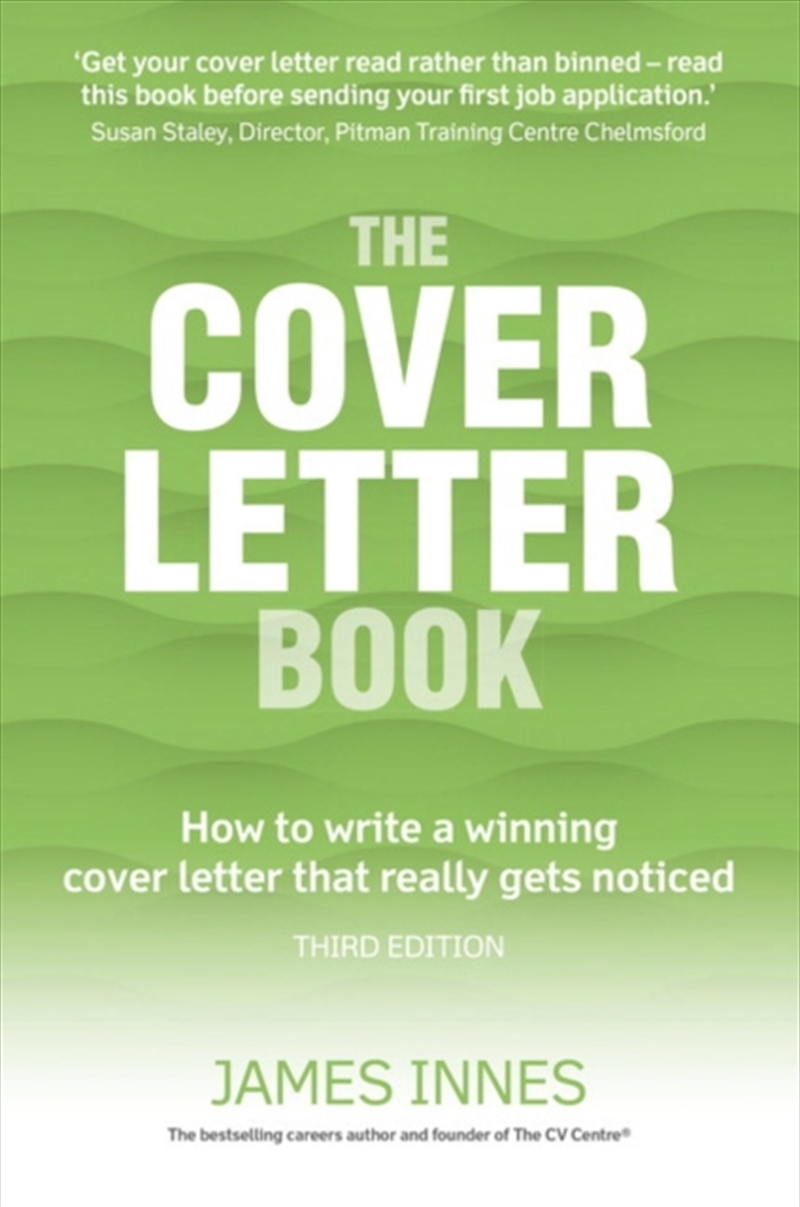 'Get your cover letter read rather than binned – read this book before sending your first job application.'
Susan Staley, Director, Pitman Training Centre Chelmsford

THE
COVER
LETTER
BOOK

How to write a winning cover letter that really gets noticed

THIRD EDITION

JAMES INNES

The bestselling careers author and founder of The CV Centre®